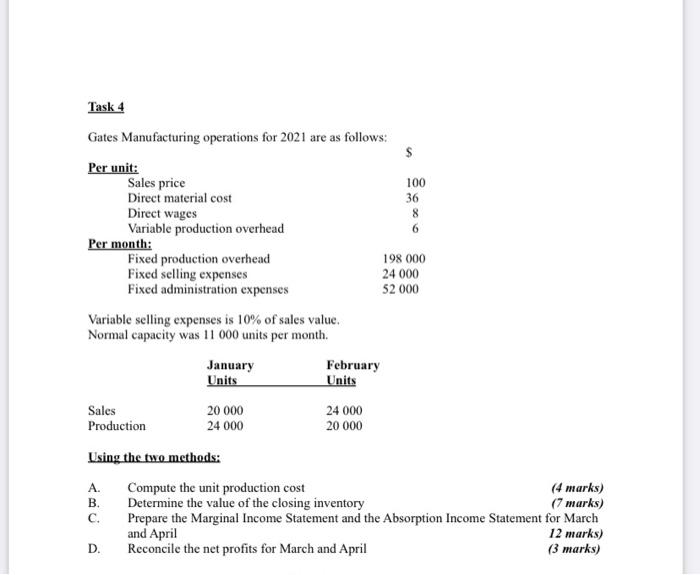 Task 4

Gates Manufacturing operations for 2021 are as follows:

| | $ |
|---|---|
| **Per unit:** | |
| Sales price | 100 |
| Direct material cost | 36 |
| Direct wages | 8 |
| Variable production overhead | 6 |
| **Per month:** | |
| Fixed production overhead | 198 000 |
| Fixed selling expenses | 24 000 |
| Fixed administration expenses | 52 000 |

Variable selling expenses is 10% of sales value.
Normal capacity was 11 000 units per month.

| | January Units | February Units |
|---|---|---|
| Sales | 20 000 | 24 000 |
| Production | 24 000 | 20 000 |

Using the two methods:

A. Compute the unit production cost (4 marks)
B. Determine the value of the closing inventory (7 marks)
C. Prepare the Marginal Income Statement and the Absorption Income Statement for March and April 12 marks)
D. Reconcile the net profits for March and April (3 marks)